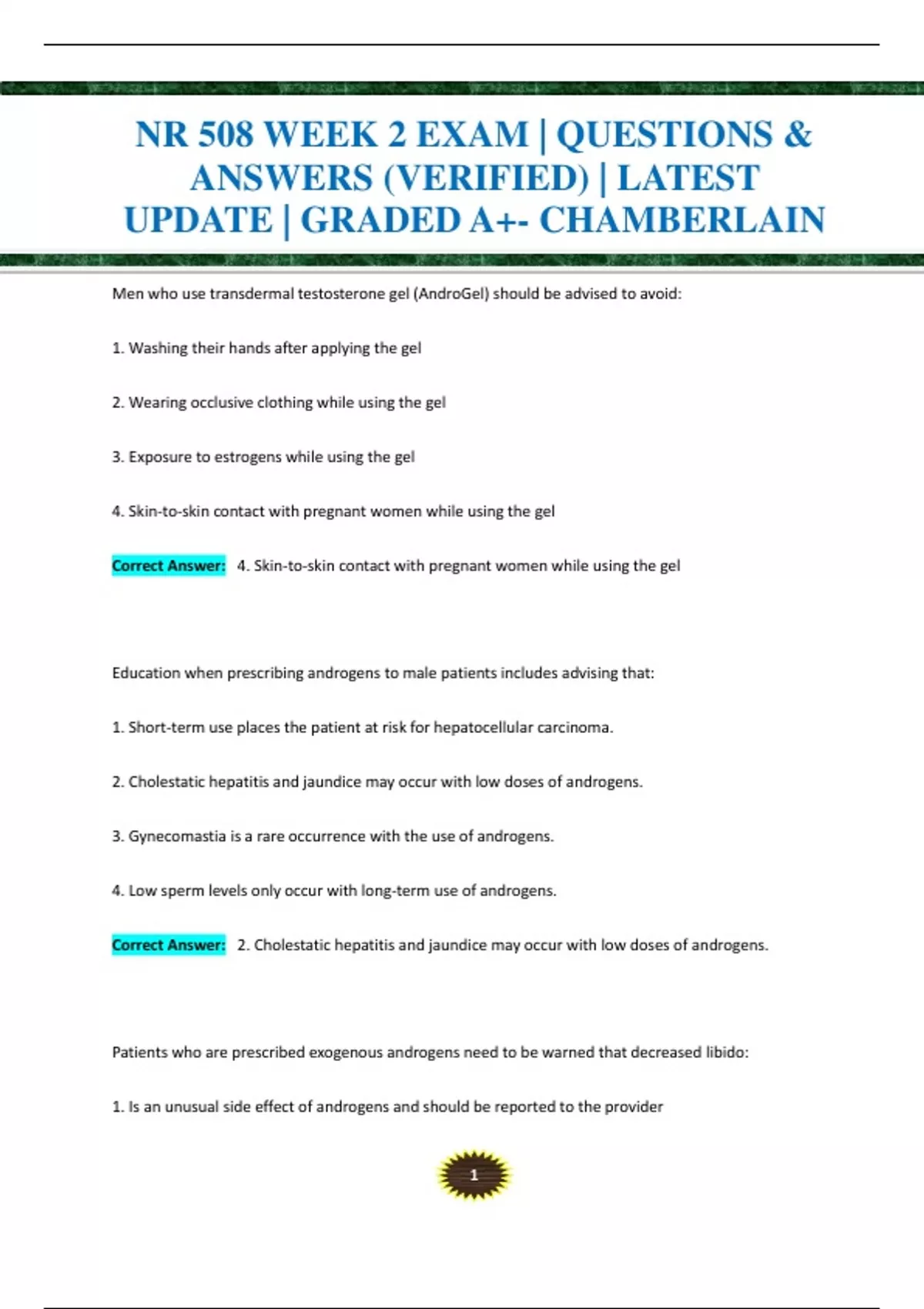 NR 508 WEEK 2 EXAM | QUESTIONS & ANSWERS (VERIFIED) | LATEST UPDATE | GRADED A+- CHAMBERLAIN

Men who use transdermal testosterone gel (AndroGel) should be advised to avoid:

1. Washing their hands after applying the gel

2. Wearing occlusive clothing while using the gel

3. Exposure to estrogens while using the gel

4. Skin-to-skin contact with pregnant women while using the gel

Correct Answer: 4. Skin-to-skin contact with pregnant women while using the gel

Education when prescribing androgens to male patients includes advising that:

1. Short-term use places the patient at risk for hepatocellular carcinoma.

2. Cholestatic hepatitis and jaundice may occur with low doses of androgens.

3. Gynecomastia is a rare occurrence with the use of androgens.

4. Low sperm levels only occur with long-term use of androgens.

Correct Answer: 2. Cholestatic hepatitis and jaundice may occur with low doses of androgens.

Patients who are prescribed exogenous androgens need to be warned that decreased libido:

1. Is an unusual side effect of androgens and should be reported to the provider

1